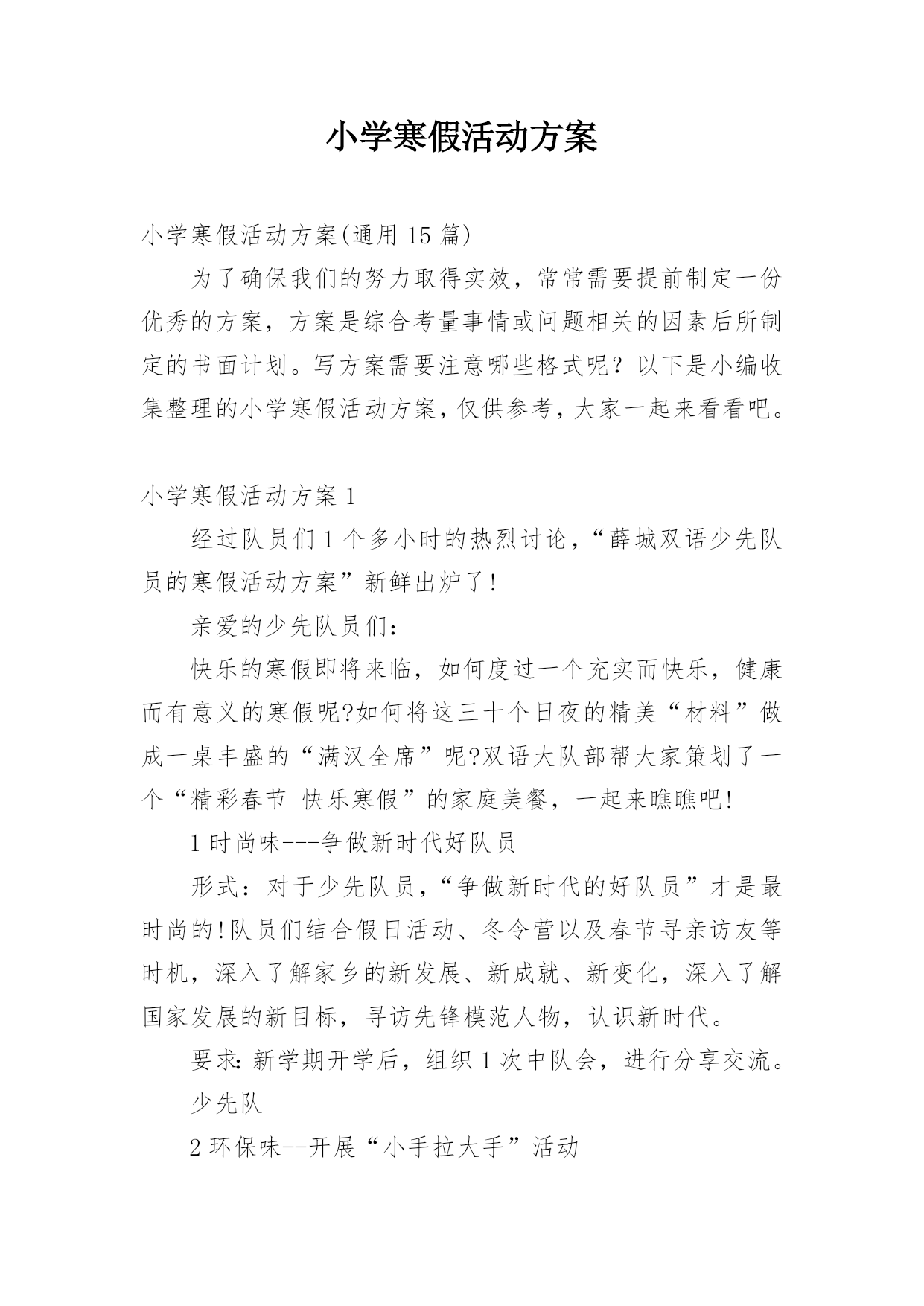 小学寒假活动方案

小学寒假活动方案(通用 15 篇)

为了确保我们的努力取得实效，常常需要提前制定一份优秀的方案，方案是综合考量事情或问题相关的因素后所制定的书面计划。写方案需要注意哪些格式呢？以下是小编收集整理的小学寒假活动方案，仅供参考，大家一起来看看吧。

小学寒假活动方案 1

经过队员们 1 个多小时的热烈讨论，“薛城双语少先队员的寒假活动方案”新鲜出炉了!

亲爱的少先队员们:

快乐的寒假即将来临，如何度过一个充实而快乐，健康而有意义的寒假呢?如何将这三十个日夜的精美“材料”做成一桌丰盛的“满汉全席”呢?双语大队部帮大家策划了一个“精彩春节 快乐寒假”的家庭美餐，一起来瞧瞧吧!

1 时尚味---争做新时代好队员

形式：对于少先队员，“争做新时代的好队员”才是最时尚的!队员们结合假日活动、冬令营以及春节寻亲访友等时机，深入了解家乡的新发展、新成就、新变化，深入了解国家发展的新目标，寻访先锋模范人物，认识新时代。

要求:新学期开学后，组织 1 次中队会，进行分享交流。

少先队

2 环保味--开展“小手拉大手”活动